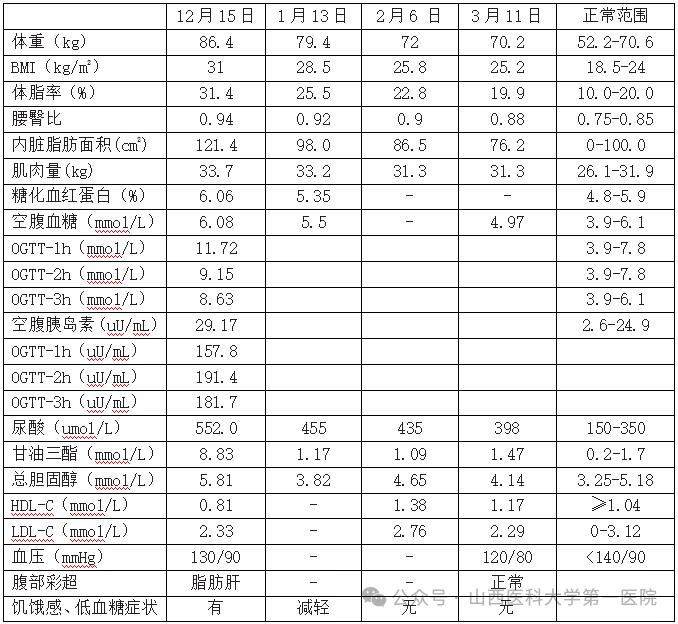 | | 12月15日 | 1月13日 | 2月6 日 | 3月11日 | 正常范围 |
|---|---|---|---|---|---|
| 体重（kg） | 86.4 | 79.4 | 72 | 70.2 | 52.2-70.6 |
| BMI（kg/m²） | 31 | 28.5 | 25.8 | 25.2 | 18.5-24 |
| 体脂率（%） | 31.4 | 25.5 | 22.8 | 19.9 | 10.0-20.0 |
| 腰臀比 | 0.94 | 0.92 | 0.9 | 0.88 | 0.75-0.85 |
| 内脏脂肪面积(cm²) | 121.4 | 98.0 | 86.5 | 76.2 | 0-100.0 |
| 肌肉量(kg) | 33.7 | 33.2 | 31.3 | 31.3 | 26.1-31.9 |
| 糖化血红蛋白（%） | 6.06 | 5.35 | - | - | 4.8-5.9 |
| 空腹血糖（mmol/L） | 6.08 | 5.5 | - | 4.97 | 3.9-6.1 |
| OGTT-1h（mmol/L） | 11.72 | | | | 3.9-7.8 |
| OGTT-2h（mmol/L） | 9.15 | | | | 3.9-7.8 |
| OGTT-3h（mmol/L） | 8.63 | | | | 3.9-6.1 |
| 空腹胰岛素（uU/mL） | 29.17 | | | | 2.6-24.9 |
| OGTT-1h（uU/mL） | 157.8 | | | | |
| OGTT-2h（uU/mL） | 191.4 | | | | |
| OGTT-3h（uU/mL） | 181.7 | | | | |
| 尿酸（umol/L） | 552.0 | 455 | 435 | 398 | 150-350 |
| 甘油三酯（mmol/L） | 8.83 | 1.17 | 1.09 | 1.47 | 0.2-1.7 |
| 总胆固醇（mmol/L） | 5.81 | 3.82 | 4.65 | 4.14 | 3.25-5.18 |
| HDL-C（mmol/L） | 0.81 | - | 1.38 | 1.17 | ≥1.04 |
| LDL-C（mmol/L） | 2.33 | - | 2.76 | 2.29 | 0-3.12 |
| 血压（mmHg） | 130/90 | - | - | 120/80 | <140/90 |
| 腹部彩超 | 脂肪肝 | - | - | 正常 | |
| 饥饿感、低血糖症状 | 有 | 减轻 | 无 | 无 | |

公众号 · 山西医科大学第一医院